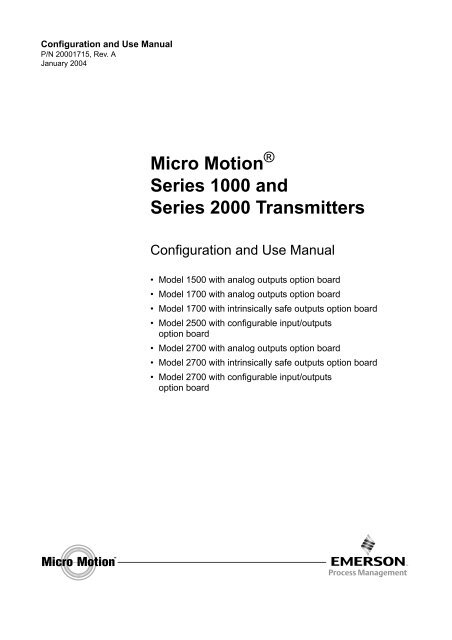 Configuration and Use Manual
P/N 20001715, Rev. A
January 2004

Micro Motion®
Series 1000 and
Series 2000 Transmitters

Configuration and Use Manual

• Model 1500 with analog outputs option board
• Model 1700 with analog outputs option board
• Model 1700 with intrinsically safe outputs option board
• Model 2500 with configurable input/outputs option board
• Model 2700 with analog outputs option board
• Model 2700 with intrinsically safe outputs option board
• Model 2700 with configurable input/outputs option board

Micro Motion™

EMERSON.
Process Management